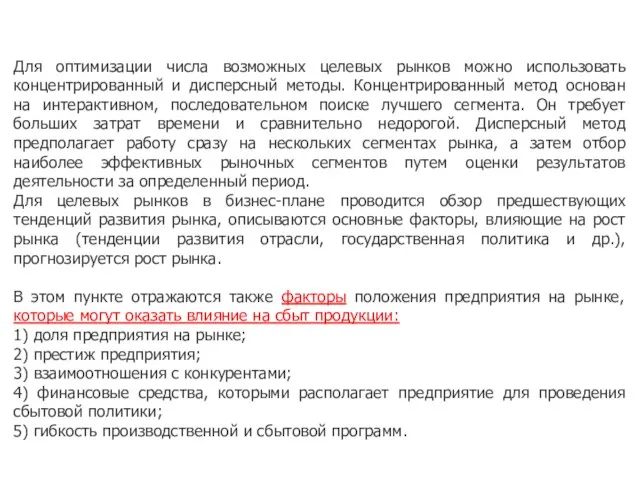 Для оптимизации числа возможных целевых рынков можно использовать концентрированный и дисперсный методы. Концентрированный метод основан на интерактивном, последовательном поиске лучшего сегмента. Он требует больших затрат времени и сравнительно недорогой. Дисперсный метод предполагает работу сразу на нескольких сегментах рынка, а затем отбор наиболее эффективных рыночных сегментов путем оценки результатов деятельности за определенный период.
Для целевых рынков в бизнес-плане проводится обзор предшествующих тенденций развития рынка, описываются основные факторы, влияющие на рост рынка (тенденции развития отрасли, государственная политика и др.), прогнозируется рост рынка.

В этом пункте отражаются также факторы положения предприятия на рынке, которые могут оказать влияние на сбыт продукции:
1) доля предприятия на рынке;
2) престиж предприятия;
3) взаимоотношения с конкурентами;
4) финансовые средства, которыми располагает предприятие для проведения сбытовой политики;
5) гибкость производственной и сбытовой программ.